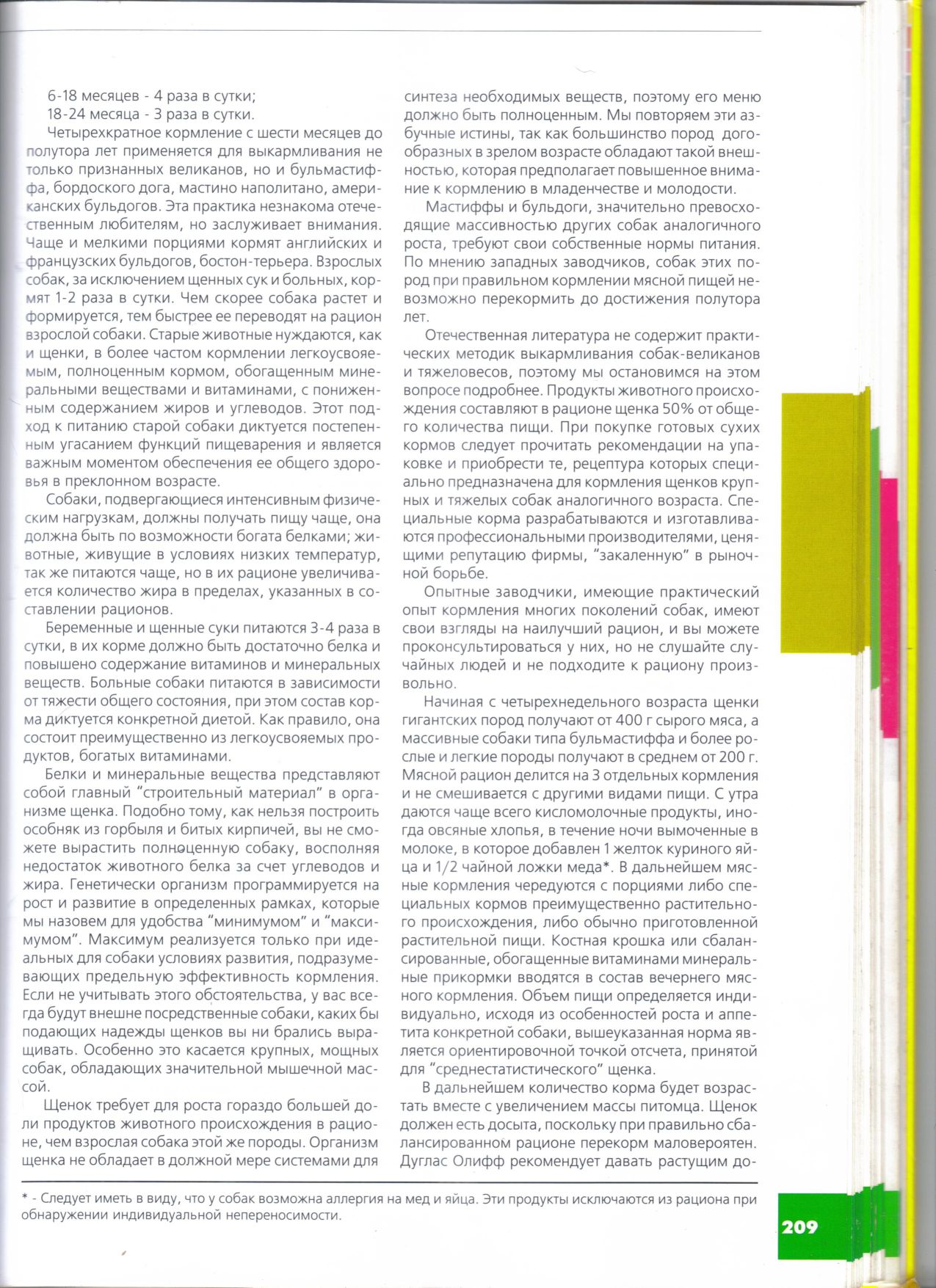 6-18 месяцев - 4 раза в сутки;
18-24 месяца - 3 раза в сутки.

Четырехкратное кормление с шести месяцев до полутора лет применяется для выкармливания не только признанных великанов, но и бульмастиффа, бордоского дога, мастино наполитано, американских бульдогов. Эта практика незнакома отечественным любителям, но заслуживает внимания. Чаще и мелкими порциями кормят английских и французских бульдогов, бостон-терьера. Взрослых собак, за исключением щенных сук и больных, кормят 1-2 раза в сутки. Чем скорее собака растет и формируется, тем быстрее ее переводят на рацион взрослой собаки. Старые животные нуждаются, как и щенки, в более частом кормлении легкоусвояемым, полноценным кормом, обогащенным минеральными веществами и витаминами, с пониженным содержанием жиров и углеводов. Этот подход к питанию старой собаки диктуется постепенным угасанием функций пищеварения и является важным моментом обеспечения ее общего здоровья в преклонном возрасте.

Собаки, подвергающиеся интенсивным физическим нагрузкам, должны получать пищу чаще, она должна быть по возможности богата белками; животные, живущие в условиях низких температур, так же питаются чаще, но в их рационе увеличивается количество жира в пределах, указанных в составлении рационов.

Беременные и щенные суки питаются 3-4 раза в сутки, в их корме должно быть достаточно белка и повышено содержание витаминов и минеральных веществ. Больные собаки питаются в зависимости от тяжести общего состояния, при этом состав корма диктуется конкретной диетой. Как правило, она состоит преимущественно из легкоусвояемых продуктов, богатых витаминами.

Белки и минеральные вещества представляют собой главный "строительный материал" в организме щенка. Подобно тому, как нельзя построить особняк из горбыля и битых кирпичей, вы не сможете вырастить полноценную собаку, восполняя недостаток животного белка за счет углеводов и жира. Генетически организм программируется на рост и развитие в определенных рамках, которые мы назовем для удобства "минимумом" и "максимумом". Максимум реализуется только при идеальных для собаки условиях развития, подразумевающих предельную эффективность кормления. Если не учитывать этого обстоятельства, у вас всегда будут внешне посредственные собаки, каких бы подающих надежды щенков вы ни брались выращивать. Особенно это касается крупных, мощных собак, обладающих значительной мышечной массой.

Щенок требует для роста гораздо большей доли продуктов животного происхождения в рационе, чем взрослая собака этой же породы. Организм щенка не обладает в должной мере системами для синтеза необходимых веществ, поэтому его меню должно быть полноценным. Мы повторяем эти азбучные истины, так как большинство пород догообразных в зрелом возрасте обладают такой внешностью, которая предполагает повышенное внимание к кормлению в младенчестве и молодости.

Мастиффы и бульдоги, значительно превосходящие массивностью других собак аналогичного роста, требуют свои собственные нормы питания. По мнению западных заводчиков, собак этих пород при правильном кормлении мясной пищей невозможно перекормить до достижения полутора лет.

Отечественная литература не содержит практических методик выкармливания собак-великанов и тяжеловесов, поэтому мы остановимся на этом вопросе подробнее. Продукты животного происхождения составляют в рационе щенка 50% от общего количества пищи. При покупке готовых сухих кормов следует прочитать рекомендации на упаковке и приобрести те, рецептура которых специально предназначена для кормления щенков крупных и тяжелых собак аналогичного возраста. Специальные корма разрабатываются и изготавливаются профессиональными производителями, ценящими репутацию фирмы, "закаленную" в рыночной борьбе.

Опытные заводчики, имеющие практический опыт кормления многих поколений собак, имеют свои взгляды на наилучший рацион, и вы можете проконсультироваться у них, но не слушайте случайных людей и не подходите к рациону произвольно.

Начиная с четырехнедельного возраста щенки гигантских пород получают от 400 г сырого мяса, а массивные собаки типа бульмастиффа и более рослые и легкие породы получают в среднем от 200 г. Мясной рацион делится на 3 отдельных кормления и не смешивается с другими видами пищи. С утра даются чаще всего кисломолочные продукты, иногда овсяные хлопья, в течение ночи вымоченные в молоке, в которое добавлен 1 желток куриного яйца и 1/2 чайной ложки меда*. В дальнейшем мясные кормления чередуются с порциями либо специальных кормов преимущественно растительного происхождения, либо обычно приготовленной растительной пищи. Костная крошка или сбалансированные, обогащенные витаминами минеральные прикормки вводятся в состав вечернего мясного кормления. Объем пищи определяется индивидуально, исходя из особенностей роста и аппетита конкретной собаки, вышеуказанная норма является ориентировочной точкой отсчета, принятой для "среднестатистического" щенка.

В дальнейшем количество корма будет возрастать вместе с увеличением массы питомца. Щенок должен есть досыта, поскольку при правильно сбалансированном рационе перекорм маловероятен. Дуглас Олифф рекомендует давать растущим до-

* - Следует иметь в виду, что у собак возможна аллергия на мед и яйца. Эти продукты исключаются из рациона при обнаружении индивидуальной непереносимости.

209